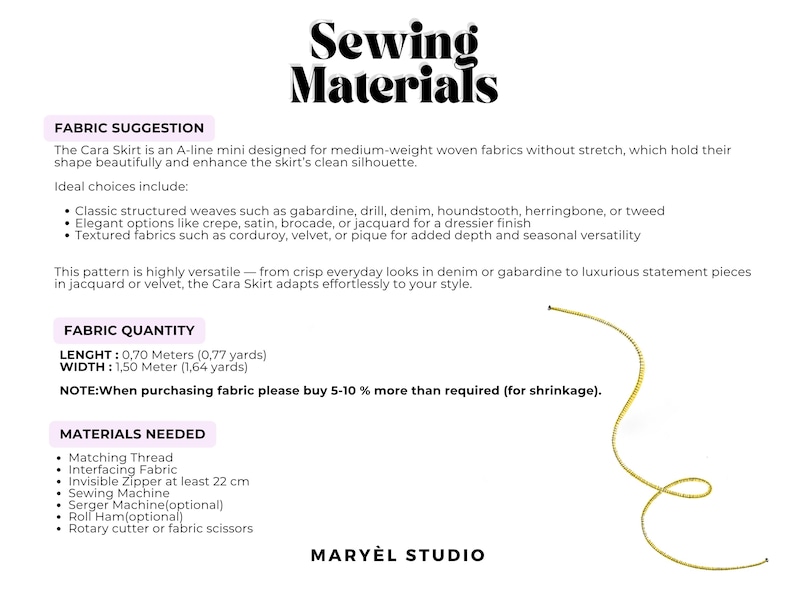 Sewing
Materials

FABRIC SUGGESTION

The Cara Skirt is an A-line mini designed for medium-weight woven fabrics without stretch, which hold their shape beautifully and enhance the skirt's clean silhouette.

Ideal choices include:

• Classic structured weaves such as gabardine, drill, denim, houndstooth, herringbone, or tweed
• Elegant options like crepe, satin, brocade, or jacquard for a dressier finish
• Textured fabrics such as corduroy, velvet, or pique for added depth and seasonal versatility

This pattern is highly versatile — from crisp everyday looks in denim or gabardine to luxurious statement pieces in jacquard or velvet, the Cara Skirt adapts effortlessly to your style.

FABRIC QUANTITY

LENGHT : 0,70 Meters (0,77 yards)
WIDTH : 1,50 Meter (1,64 yards)

NOTE:When purchasing fabric please buy 5-10 % more than required (for shrinkage).

MATERIALS NEEDED

• Matching Thread
• Interfacing Fabric
• Invisible Zipper at least 22 cm
• Sewing Machine
• Serger Machine(optional)
• Roll Ham(optional)
• Rotary cutter or fabric scissors

MARYÈL STUDIO